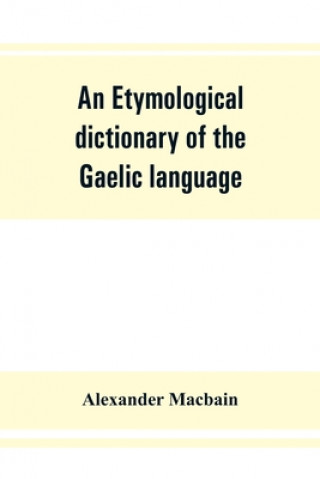 An Etymological dictionary of the Gaelic language

Alexander Macbain